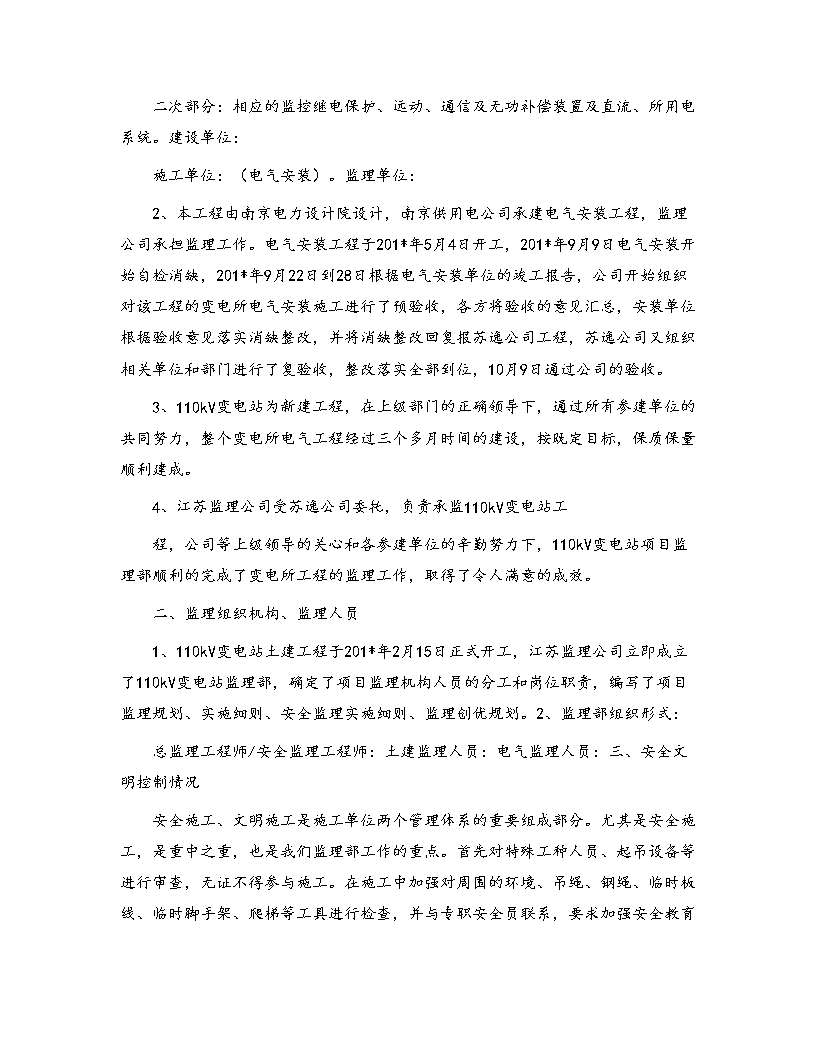 二次部分：相应的监控继电保护、远动、通信及无功补偿装置及直流、所用电系统。建设单位：

施工单位：（电气安装）。监理单位：

2、本工程由南京电力设计院设计，南京供用电公司承建电气安装工程，监理公司承担监理工作。电气安装工程于201*年5月4日开工，201*年9月9日电气安装开始自检消缺，201*年9月22日到28日根据电气安装单位的竣工报告，公司开始组织对该工程的变电所电气安装施工进行了预验收，各方将验收的意见汇总，安装单位根据验收意见落实消缺整改，并将消缺整改回复报苏逸公司工程，苏逸公司又组织相关单位和部门进行了复验收，整改落实全部到位，10月9日通过公司的验收。

3、110kV变电站为新建工程，在上级部门的正确领导下，通过所有参建单位的共同努力，整个变电所电气工程经过三个多月时间的建设，按既定目标，保质保量顺利建成。

4、江苏监理公司受苏逸公司委托，负责承监110kV变电站工

程，公司等上级领导的关心和各参建单位的辛勤努力下，110kV变电站项目监理部顺利的完成了变电所工程的监理工作，取得了令人满意的成效。

二、监理组织机构、监理人员

1、110kV变电站土建工程于201*年2月15日正式开工，江苏监理公司立即成立了110kV变电站监理部，确定了项目监理机构人员的分工和岗位职责，编写了项目监理规划、实施细则、安全监理实施细则、监理创优规划。2、监理部组织形式：

总监理工程师/安全监理工程师：土建监理人员：电气监理人员：三、安全文明控制情况

安全施工、文明施工是施工单位两个管理体系的重要组成部分。尤其是安全施工，是重中之重，也是我们监理部工作的重点。首先对特殊工种人员、起吊设备等进行审查，无证不得参与施工。在施工中加强对周围的环境、吊绳、钢绳、临时板线、临时脚手架、爬梯等工具进行检查，并与专职安全员联系，要求加强安全教育